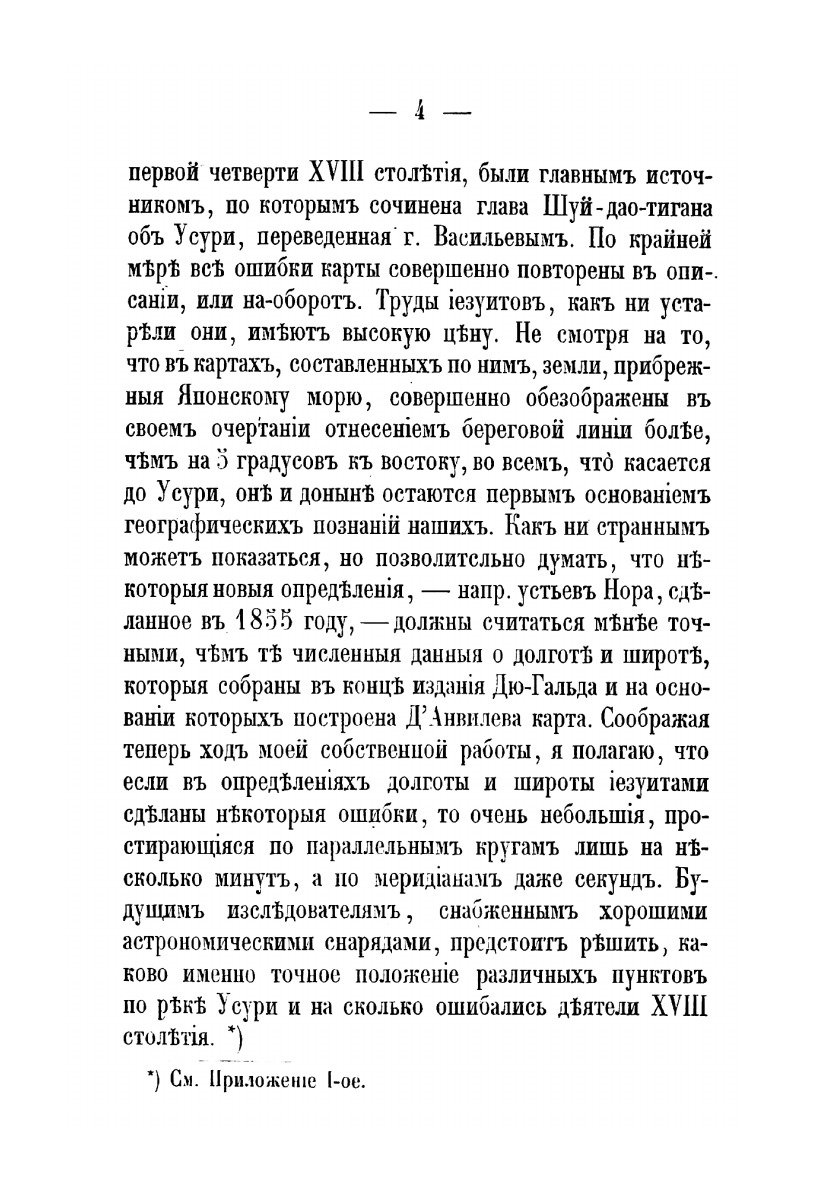 — 4 —

первой четверти XVIII столѣтія, были главнымъ источникомъ, по которымъ сочинена глава Шуй-дао-тигана объ Усури, переведенная г. Васильевымъ. По крайней мѣрѣ всѣ ошибки карты совершенно повторены въ описаніи, или на-оборотъ. Труды іезуитовъ, какъ ни устарѣли они, имѣютъ высокую цѣну. Не смотря на то, что въ картахъ, составленныхъ по нимъ, земли, прибрежныя Японскому морю, совершенно обезображены въ своемъ очертаніи отнесеніемъ береговой линіи болѣе, чѣмъ на 5 градусовъ къ востоку, во всемъ, что касается до Усури, онѣ и донынѣ остаются первымъ основаніемъ географическихъ познаній нашихъ. Какъ ни страннымъ можетъ показаться, но позволительно думать, что нѣкоторыя новыя опредѣленія, — напр. устьевъ Нора, сдѣланное въ 1855 году, — должны считаться мѣнѣе точными, чѣмъ тѣ численныя данныя о долготѣ и широтѣ, которыя собраны въ концѣ изданія Дю-Гальда и на основаніи которыхъ построена Д'Анвилева карта. Соображая теперь ходъ моей собственной работы, я полагаю, что если въ опредѣленіяхъ долготы и широты іезуитами сдѣланы нѣкоторыя ошибки, то очень небольшія, простирающіяся по параллельнымъ кругамъ лишь на нѣсколько минутъ, а по меридіанамъ даже секундъ. Будущимъ изслѣдователямъ, снабженнымъ хорошими астрономическими снарядами, предстоитъ рѣшить, каково именно точное положеніе различныхъ пунктовъ по рѣкѣ Усури и на сколько ошибались дѣятели XVIII столѣтія. *)

*) См. Приложеніе I-ое.